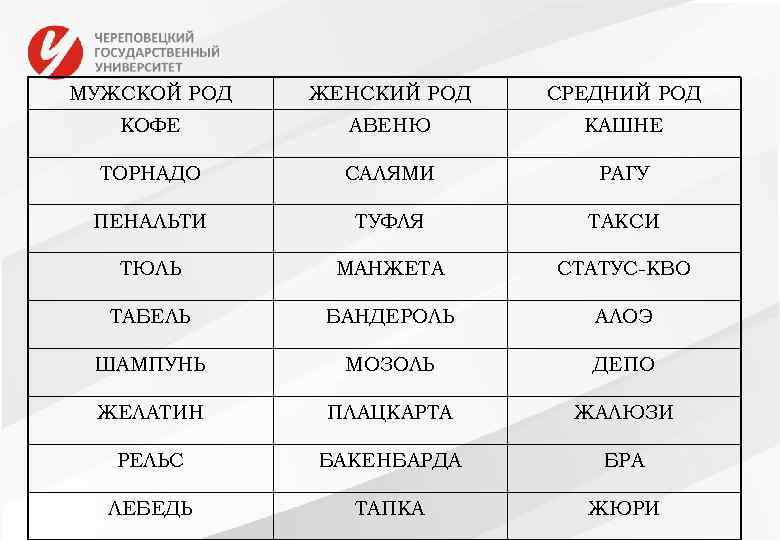 ЧЕРЕПОВЕЦКИЙ ГОСУДАРСТВЕННЫЙ УНИВЕРСИТЕТ

| МУЖСКОЙ РОД | ЖЕНСКИЙ РОД | СРЕДНИЙ РОД |
|---|---|---|
| КОФЕ | АВЕНЮ | КАШНЕ |
| ТОРНАДО | САЛЯМИ | РАГУ |
| ПЕНАЛЬТИ | ТУФЛЯ | ТАКСИ |
| ТЮЛЬ | МАНЖЕТА | СТАТУС-КВО |
| ТАБЕЛЬ | БАНДЕРОЛЬ | АЛОЭ |
| ШАМПУНЬ | МОЗОЛЬ | ДЕПО |
| ЖЕЛАТИН | ПЛАЦКАРТА | ЖАЛЮЗИ |
| РЕЛЬС | БАКЕНБАРДА | БРА |
| ЛЕБЕДЬ | ТАПКА | ЖЮРИ |